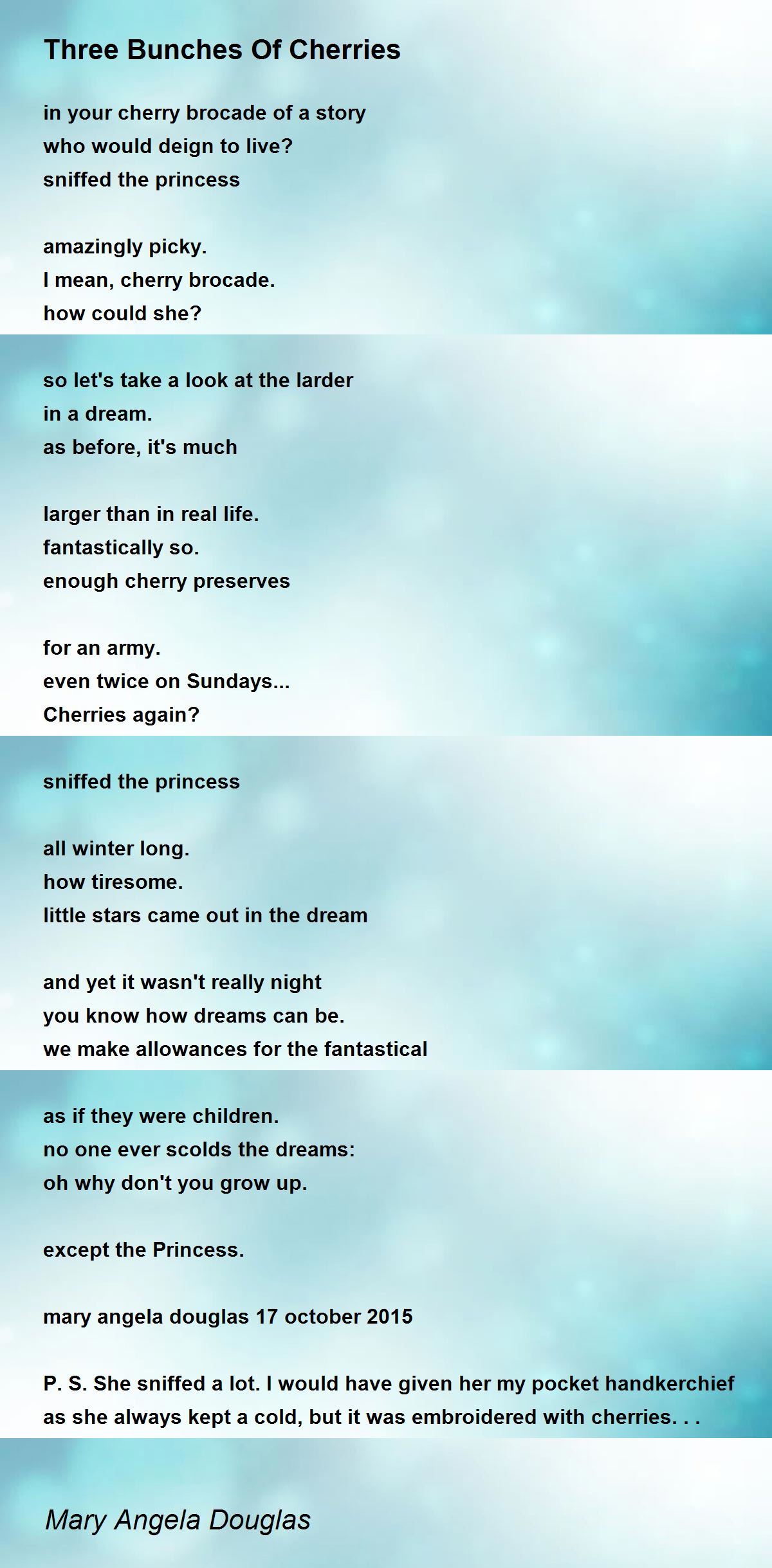 Three Bunches Of Cherries

in your cherry brocade of a story
who would deign to live?
sniffed the princess

amazingly picky.
I mean, cherry brocade.
how could she?

so let's take a look at the larder
in a dream.
as before, it's much

larger than in real life.
fantastically so.
enough cherry preserves

for an army.
even twice on Sundays...
Cherries again?

sniffed the princess

all winter long.
how tiresome.
little stars came out in the dream

and yet it wasn't really night
you know how dreams can be.
we make allowances for the fantastical

as if they were children.
no one ever scolds the dreams:
oh why don't you grow up.

except the Princess.

mary angela douglas 17 october 2015

P. S. She sniffed a lot. I would have given her my pocket handkerchief as she always kept a cold, but it was embroidered with cherries. . .

Mary Angela Douglas